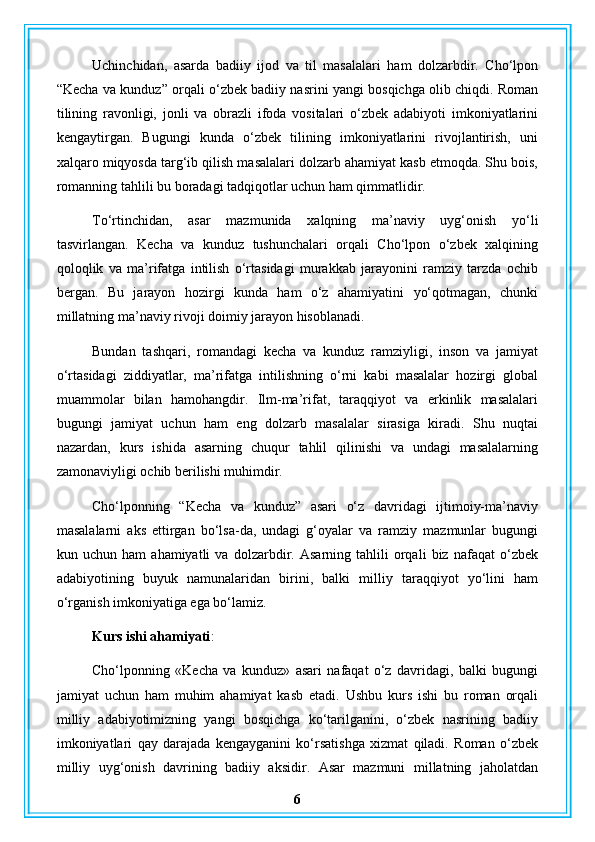 Uchinchidan, asarda badiiy ijod va til masalalari ham dolzarbdir. Cho‘lpon “Kecha va kunduz” orqali o‘zbek badiiy nasrini yangi bosqichga olib chiqdi. Roman tilining ravonligi, jonli va obrazli ifoda vositalari o‘zbek adabiyoti imkoniyatlarini kengaytirgan. Bugungi kunda o‘zbek tilining imkoniyatlarini rivojlantirish, uni xalqaro miqyosda targ‘ib qilish masalalari dolzarb ahamiyat kasb etmoqda. Shu bois, romanning tahlili bu boradagi tadqiqotlar uchun ham qimmatlidir.

To‘rtinchidan, asar mazmunida xalqning ma’naviy uyg‘onish yo‘li tasvirlangan. Kecha va kunduz tushunchalari orqali Cho‘lpon o‘zbek xalqining qoloqlik va ma’rifatga intilish o‘rtasidagi murakkab jarayonini ramziy tarzda ochib bergan. Bu jarayon hozirgi kunda ham o‘z ahamiyatini yo‘qotmagan, chunki millatning ma’naviy rivoji doimiy jarayon hisoblanadi.

Bundan tashqari, romandagi kecha va kunduz ramziyligi, inson va jamiyat o‘rtasidagi ziddiyatlar, ma’rifatga intilishning o‘rni kabi masalalar hozirgi global muammolar bilan hamohangdir. Ilm-ma’rifat, taraqqiyot va erkinlik masalalari bugungi jamiyat uchun ham eng dolzarb masalalar sirasiga kiradi. Shu nuqtai nazardan, kurs ishida asarning chuqur tahlil qilinishi va undagi masalalarning zamonaviyligi ochib berilishi muhimdir.

Cho‘lponning “Kecha va kunduz” asari o‘z davridagi ijtimoiy-ma’naviy masalalarni aks ettirgan bo‘lsa-da, undagi g‘oyalar va ramziy mazmunlar bugungi kun uchun ham ahamiyatli va dolzarbdir. Asarning tahlili orqali biz nafaqat o‘zbek adabiyotining buyuk namunalaridan birini, balki milliy taraqqiyot yo‘lini ham o‘rganish imkoniyatiga ega bo‘lamiz.

Kurs ishi ahamiyati:

Cho‘lponning «Kecha va kunduz» asari nafaqat o‘z davridagi, balki bugungi jamiyat uchun ham muhim ahamiyat kasb etadi. Ushbu kurs ishi bu roman orqali milliy adabiyotimizning yangi bosqichga ko‘tarilganini, o‘zbek nasrining badiiy imkoniyatlari qay darajada kengayganini ko‘rsatishga xizmat qiladi. Roman o‘zbek milliy uyg‘onish davrining badiiy aksidir. Asar mazmuni millatning jaholatdan

6